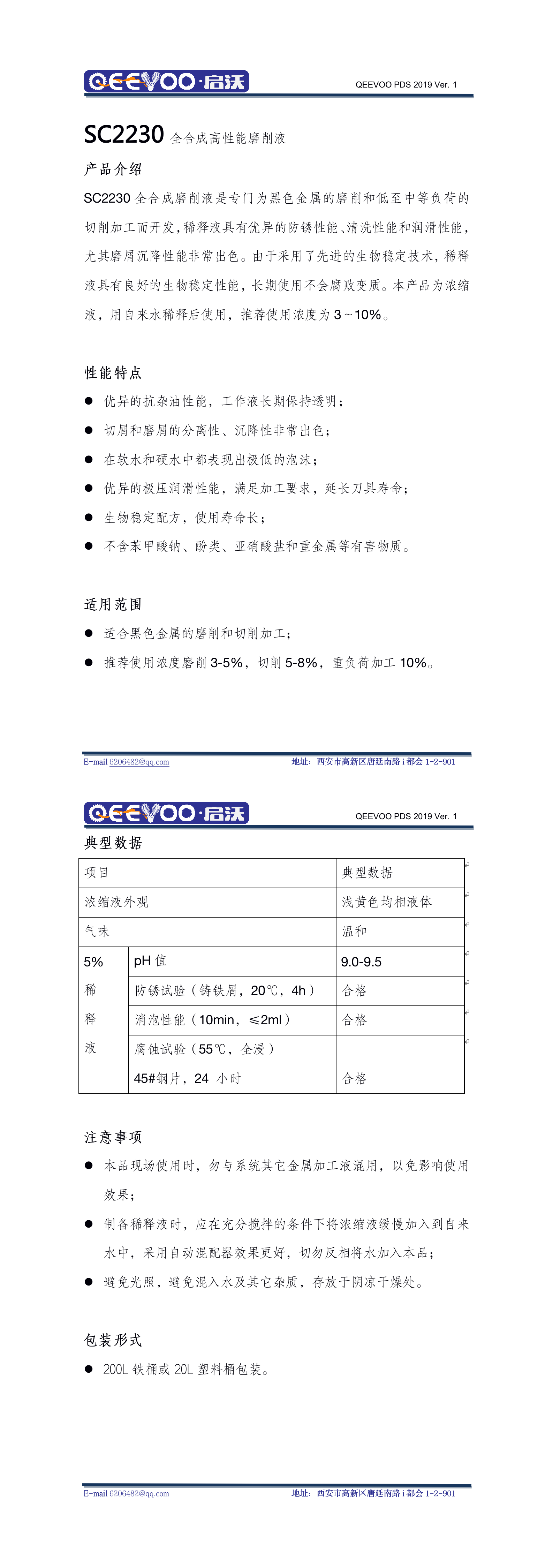 QEEVOO·启沃

QEEVOO PDS 2019 Ver. 1

SC2230 全合成高性能磨削液

产品介绍

SC2230 全合成磨削液是专门为黑色金属的磨削和低至中等负荷的切削加工而开发，稀释液具有优异的防锈性能、清洗性能和润滑性能，尤其磨屑沉降性能非常出色。由于采用了先进的生物稳定技术，稀释液具有良好的生物稳定性能，长期使用不会腐败变质。本产品为浓缩液，用自来水稀释后使用，推荐使用浓度为 3～10%。

性能特点

● 优异的抗杂油性能，工作液长期保持透明；
● 切屑和磨屑的分离性、沉降性非常出色；
● 在软水和硬水中都表现出极低的泡沫；
● 优异的极压润滑性能，满足加工要求，延长刀具寿命；
● 生物稳定配方，使用寿命长；
● 不含苯甲酸钠、酚类、亚硝酸盐和重金属等有害物质。

适用范围

● 适合黑色金属的磨削和切削加工；
● 推荐使用浓度磨削 3-5%，切削 5-8%，重负荷加工 10%。

E-mail 6206482@qq.com 地址：西安市高新区唐延南路 i 都会 1-2-901

QEEVOO·启沃

QEEVOO PDS 2019 Ver. 1

典型数据

| 项目 | | 典型数据 |
|---|---|---|
| 浓缩液外观 | | 浅黄色均相液体 |
| 气味 | | 温和 |
| 5% 稀释液 | pH 值 | 9.0-9.5 |
| | 防锈试验（铸铁屑，20℃，4h） | 合格 |
| | 消泡性能（10min，≤2ml） | 合格 |
| | 腐蚀试验（55℃，全浸）45#钢片，24 小时 | 合格 |

注意事项

● 本品现场使用时，勿与系统其它金属加工液混用，以免影响使用效果；
● 制备稀释液时，应在充分搅拌的条件下将浓缩液缓慢加入到自来水中，采用自动混配器效果更好，切勿反相将水加入本品；
● 避免光照，避免混入水及其它杂质，存放于阴凉干燥处。

包装形式

● 200L 铁桶或 20L 塑料桶包装。

E-mail 6206482@qq.com 地址：西安市高新区唐延南路 i 都会 1-2-901